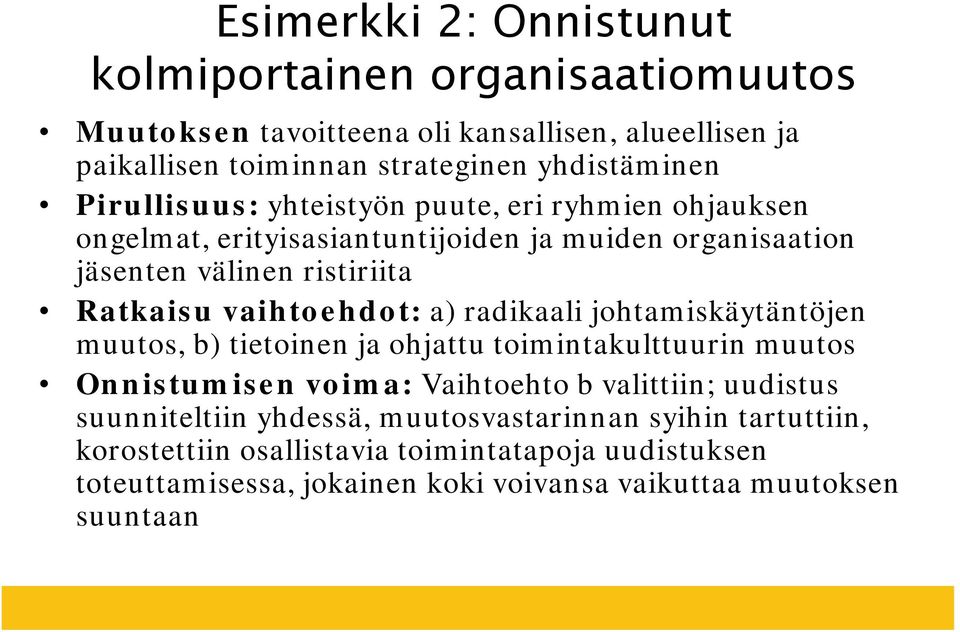 Esimerkki 2: Onnistunut kolmiportainen organisaatiomuutos

• Muutoksen tavoitteena oli kansallisen, alueellisen ja paikallisen toiminnan strateginen yhdistäminen
• Pirullisuus: yhteistyön puute, eri ryhmien ohjauksen ongelmat, erityisasiantuntijoiden ja muiden organisaation jäsenten välinen ristiriita
• Ratkaisu vaihtoehdot: a) radikaali johtamiskäytäntöjen muutos, b) tietoinen ja ohjattu toimintakulttuurin muutos
• Onnistumisen voima: Vaihtoehto b valittiin; uudistus suunniteltiin yhdessä, muutosvastarinnan syihin tartuttiin, korostettiin osallistavia toimintatapoja uudistuksen toteuttamisessa, jokainen koki voivansa vaikuttaa muutoksen suuntaan